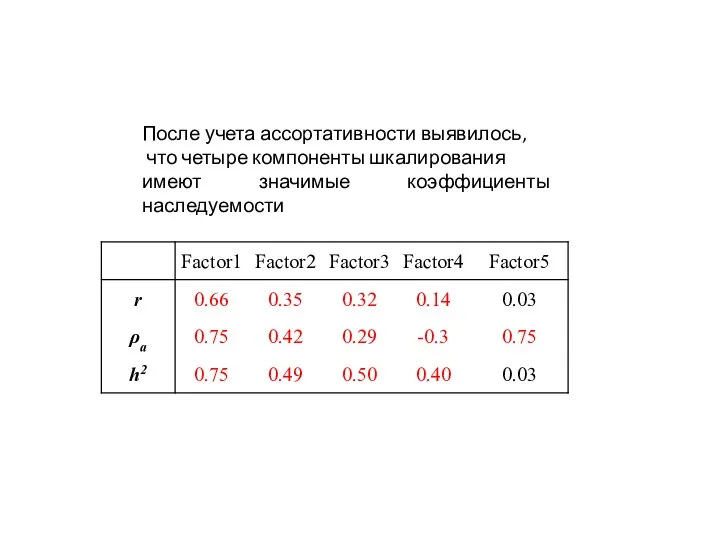 После учета ассортативности выявилось, что четыре компоненты шкалирования имеют значимые коэффициенты наследуемости

|  | Factor1 | Factor2 | Factor3 | Factor4 | Factor5 |
|---|---|---|---|---|---|
| $r$ | 0.66 | 0.35 | 0.32 | 0.14 | 0.03 |
| $\rho_a$ | 0.75 | 0.42 | 0.29 | -0.3 | 0.75 |
| $h^2$ | 0.75 | 0.49 | 0.50 | 0.40 | 0.03 |